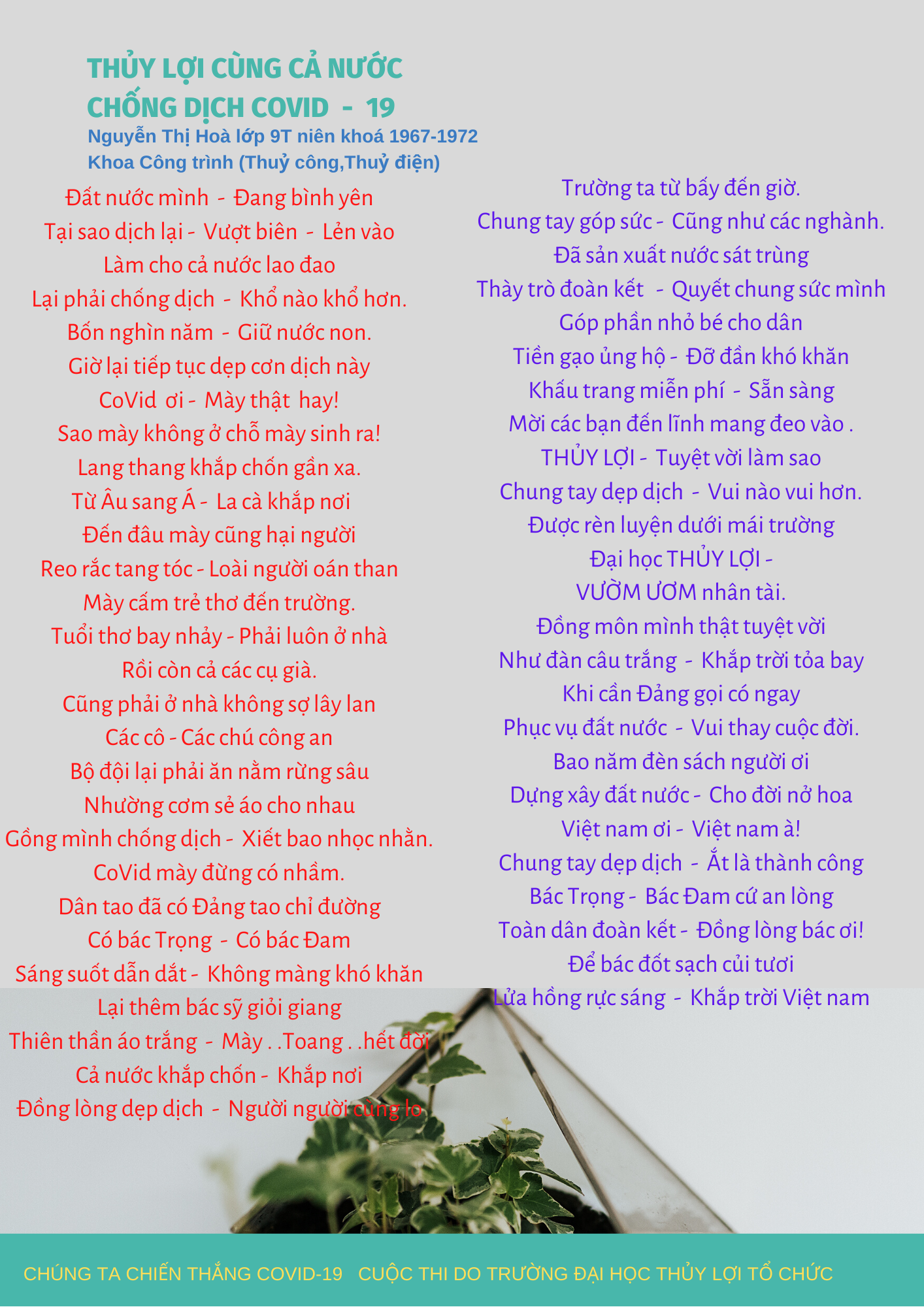 THỦY LỢI CÙNG CẢ NƯỚC
CHỐNG DỊCH COVID - 19
Nguyễn Thị Hoà lớp 9T niên khoá 1967-1972
Khoa Công trình (Thuỷ công,Thuỷ điện)

Đất nước mình - Đang bình yên
Tại sao dịch lại - Vượt biên - Lẻn vào
Làm cho cả nước lao đao
Lại phải chống dịch - Khổ nào khổ hơn.
Bốn nghìn năm - Giữ nước non.
Giờ lại tiếp tục dẹp cơn dịch này
CoVid ơi - Mày thật hay!
Sao mày không ở chỗ mày sinh ra!
Lang thang khắp chốn gần xa.
Từ Âu sang Á - La cà khắp nơi
Đến đâu mày cũng hại người
Reo rắc tang tóc - Loài người oán than
Mày cấm trẻ thơ đến trường.
Tuổi thơ bay nhảy - Phải luôn ở nhà
Rồi còn cả các cụ già.
Cũng phải ở nhà không sợ lây lan
Các cô - Các chú công an
Bộ đội lại phải ăn nằm rừng sâu
Nhường cơm sẻ áo cho nhau
Gồng mình chống dịch - Xiết bao nhọc nhằn.
CoVid mày đừng có nhầm.
Dân tao đã có Đảng tao chỉ đường
Có bác Trọng - Có bác Đam
Sáng suốt dẫn dắt - Không màng khó khăn
Lại thêm bác sỹ giỏi giang
Thiên thần áo trắng - Mày . .Toang . .hết đời
Cả nước khắp chốn - Khắp nơi
Đồng lòng dẹp dịch - Người người cùng lo

Trường ta từ bấy đến giờ.
Chung tay góp sức - Cũng như các nghành.
Đã sản xuất nước sát trùng
Thày trò đoàn kết - Quyết chung sức mình
Góp phần nhỏ bé cho dân
Tiền gạo ủng hộ - Đỡ đần khó khăn
Khẩu trang miễn phí - Sẵn sàng
Mời các bạn đến lĩnh mang đeo vào .
THỦY LỢI - Tuyệt vời làm sao
Chung tay dẹp dịch - Vui nào vui hơn.
Được rèn luyện dưới mái trường
Đại học THỦY LỢI -
VƯỜM ƯƠM nhân tài.
Đồng môn mình thật tuyệt vời
Như đàn câu trắng - Khắp trời tỏa bay
Khi cần Đảng gọi có ngay
Phục vụ đất nước - Vui thay cuộc đời.
Bao năm đèn sách người ơi
Dựng xây đất nước - Cho đời nở hoa
Việt nam ơi - Việt nam à!
Chung tay dẹp dịch - Ắt là thành công
Bác Trọng - Bác Đam cứ an lòng
Toàn dân đoàn kết - Đồng lòng bác ơi!
Để bác đốt sạch củi tươi
Lửa hồng rực sáng - Khắp trời Việt nam

CHÚNG TA CHIẾN THẮNG COVID-19 CUỘC THI DO TRƯỜNG ĐẠI HỌC THỦY LỢI TỔ CHỨC